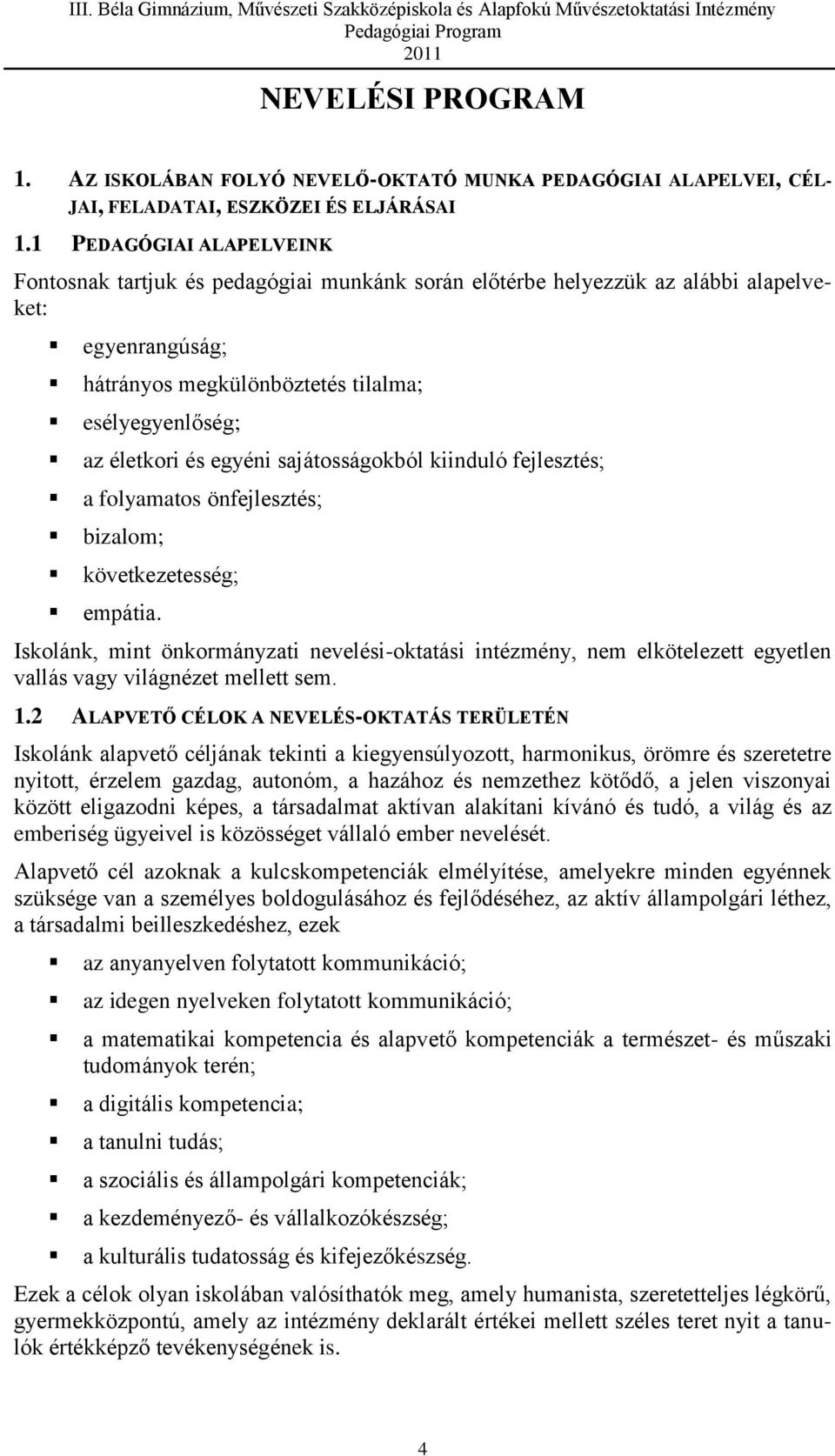 III. Béla Gimnázium, Művészeti Szakközépiskola és Alapfokú Művészetoktatási Intézmény
Pedagógiai Program
2011

NEVELÉSI PROGRAM

1. AZ ISKOLÁBAN FOLYÓ NEVELŐ-OKTATÓ MUNKA PEDAGÓGIAI ALAPELVEI, CÉLJAI, FELADATAI, ESZKÖZEI ÉS ELJÁRÁSAI

1.1 PEDAGÓGIAI ALAPELVEINK

Fontosnak tartjuk és pedagógiai munkánk során előtérbe helyezzük az alábbi alapelveket:

egyenrangúság;

hátrányos megkülönböztetés tilalma;

esélyegyenlőség;

az életkori és egyéni sajátosságokból kiinduló fejlesztés;

a folyamatos önfejlesztés;

bizalom;

következetesség;

empátia.

Iskolánk, mint önkormányzati nevelési-oktatási intézmény, nem elkötelezett egyetlen vallás vagy világnézet mellett sem.

1.2 ALAPVETŐ CÉLOK A NEVELÉS-OKTATÁS TERÜLETÉN

Iskolánk alapvető céljának tekinti a kiegyensúlyozott, harmonikus, örömre és szeretetre nyitott, érzelem gazdag, autonóm, a hazához és nemzethez kötődő, a jelen viszonyai között eligazodni képes, a társadalmat aktívan alakítani kívánó és tudó, a világ és az emberiség ügyeivel is közösséget vállaló ember nevelését.

Alapvető cél azoknak a kulcskompetenciák elmélyítése, amelyekre minden egyénnek szüksége van a személyes boldogulásához és fejlődéséhez, az aktív állampolgári léthez, a társadalmi beilleszkedéshez, ezek

az anyanyelven folytatott kommunikáció;

az idegen nyelveken folytatott kommunikáció;

a matematikai kompetencia és alapvető kompetenciák a természet- és műszaki tudományok terén;

a digitális kompetencia;

a tanulni tudás;

a szociális és állampolgári kompetenciák;

a kezdeményező- és vállalkozókészség;

a kulturális tudatosság és kifejezőkészség.

Ezek a célok olyan iskolában valósíthatók meg, amely humanista, szeretetteljes légkörű, gyermekközpontú, amely az intézmény deklarált értékei mellett széles teret nyit a tanulók értékképző tevékenységének is.

4